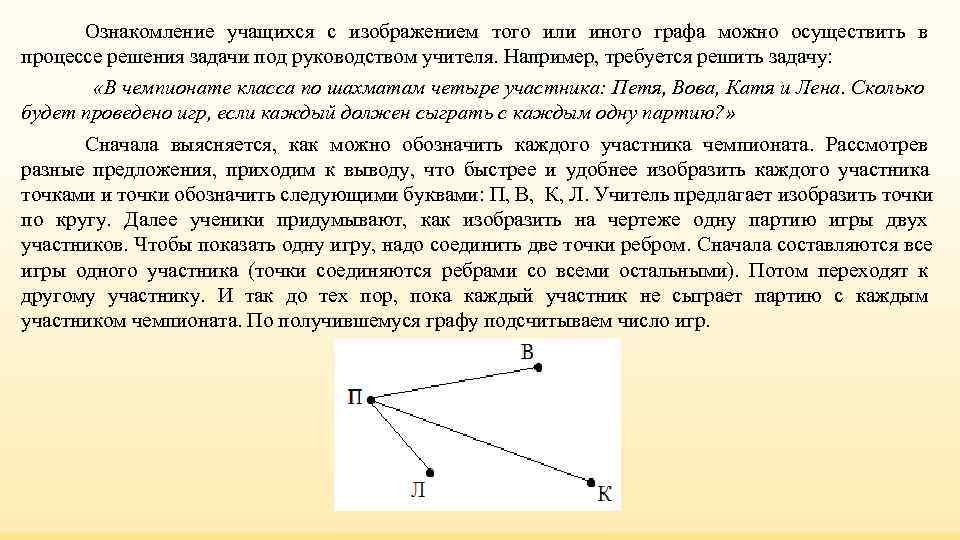 Ознакомление учащихся с изображением того или иного графа можно осуществить в процессе решения задачи под руководством учителя. Например, требуется решить задачу:

«В чемпионате класса по шахматам четыре участника: Петя, Вова, Катя и Лена. Сколько будет проведено игр, если каждый должен сыграть с каждым одну партию?»

Сначала выясняется, как можно обозначить каждого участника чемпионата. Рассмотрев разные предложения, приходим к выводу, что быстрее и удобнее изобразить каждого участника точками и точки обозначить следующими буквами: П, В, К, Л. Учитель предлагает изобразить точки по кругу. Далее ученики придумывают, как изобразить на чертеже одну партию игры двух участников. Чтобы показать одну игру, надо соединить две точки ребром. Сначала составляются все игры одного участника (точки соединяются ребрами со всеми остальными). Потом переходят к другому участнику. И так до тех пор, пока каждый участник не сыграет партию с каждым участником чемпионата. По получившемуся графу подсчитываем число игр.

В
П
Л
К